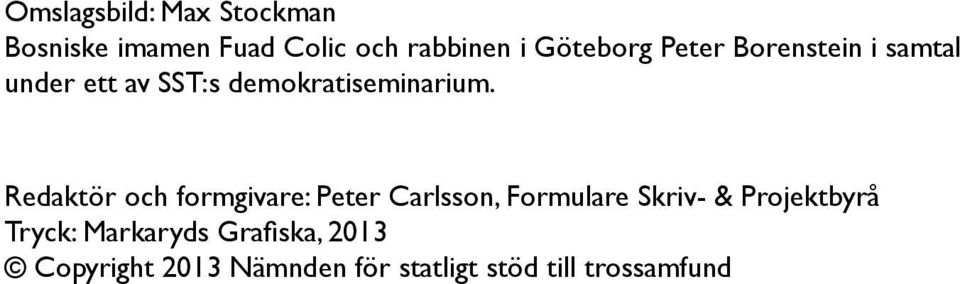 Omslagsbild: Max Stockman
Bosniske imamen Fuad Colic och rabbinen i Göteborg Peter Borenstein i samtal under ett av SST:s demokratiseminarium.

Redaktör och formgivare: Peter Carlsson, Formulare Skriv- & Projektbyrå
Tryck: Markaryds Grafiska, 2013
© Copyright 2013 Nämnden för statligt stöd till trossamfund